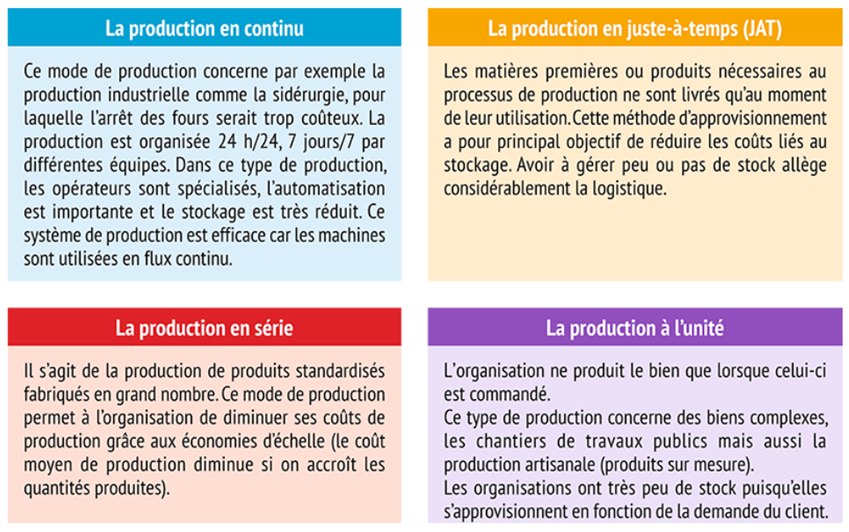 La production en continu

Ce mode de production concerne par exemple la production industrielle comme la sidérurgie, pour laquelle l'arrêt des fours serait trop coûteux. La production est organisée 24 h/24, 7 jours/7 par différentes équipes. Dans ce type de production, les opérateurs sont spécialisés, l'automatisation est importante et le stockage est très réduit. Ce système de production est efficace car les machines sont utilisées en flux continu.

La production en juste-à-temps (JAT)

Les matières premières ou produits nécessaires au processus de production ne sont livrés qu'au moment de leur utilisation. Cette méthode d'approvisionnement a pour principal objectif de réduire les coûts liés au stockage. Avoir à gérer peu ou pas de stock allège considérablement la logistique.

La production en série

Il s'agit de la production de produits standardisés fabriqués en grand nombre. Ce mode de production permet à l'organisation de diminuer ses coûts de production grâce aux économies d'échelle (le coût moyen de production diminue si on accroît les quantités produites).

La production à l'unité

L'organisation ne produit le bien que lorsque celui-ci est commandé.
Ce type de production concerne des biens complexes, les chantiers de travaux publics mais aussi la production artisanale (produits sur mesure).
Les organisations ont très peu de stock puisqu'elles s'approvisionnent en fonction de la demande du client.